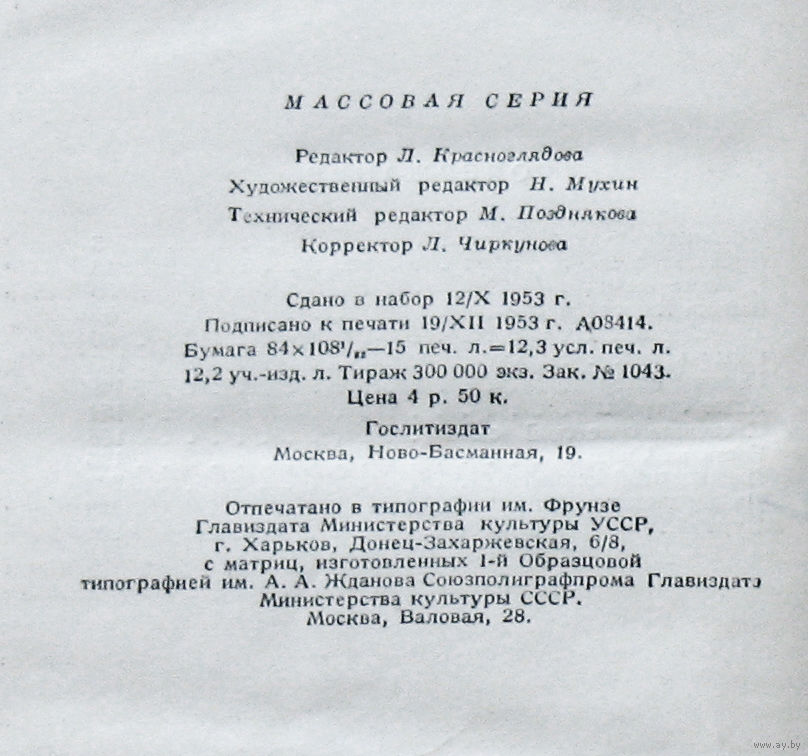 МАССОВАЯ СЕРИЯ

Редактор Л. Красноглядова
Художественный редактор Н. Мухин
Технический редактор М. Позднякова
Корректор Л. Чиркунова

Сдано в набор 12/X 1953 г.
Подписано к печати 19/XII 1953 г. А08414.
Бумага $84 \times 108^1/_{32}$—15 печ. л.=12,3 усл. печ. л.
12,2 уч.-изд. л. Тираж 300 000 экз. Зак. № 1043.
Цена 4 р. 50 к.

Гослитиздат
Москва, Ново-Басманная, 19.

Отпечатано в типографии им. Фрунзе
Главиздата Министерства культуры УССР,
г. Харьков, Донец-Захаржевская, 6/8,
с матриц, изготовленных 1-й Образцовой
типографией им. А. А. Жданова Союзполиграфпрома Главиздата
Министерства культуры СССР.
Москва, Валовая, 28.

www.ay.by